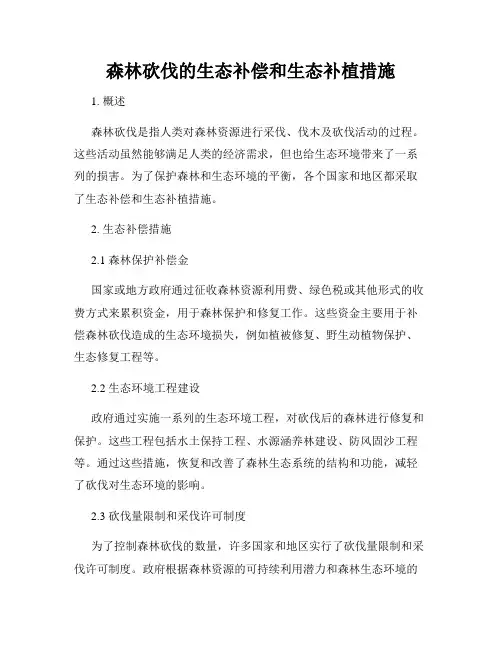 森林砍伐的生态补偿和生态补植措施

1. 概述

森林砍伐是指人类对森林资源进行采伐、伐木及砍伐活动的过程。这些活动虽然能够满足人类的经济需求，但也给生态环境带来了一系列的损害。为了保护森林和生态环境的平衡，各个国家和地区都采取了生态补偿和生态补植措施。

2. 生态补偿措施

2.1 森林保护补偿金

国家或地方政府通过征收森林资源利用费、绿色税或其他形式的收费方式来累积资金，用于森林保护和修复工作。这些资金主要用于补偿森林砍伐造成的生态环境损失，例如植被修复、野生动植物保护、生态修复工程等。

2.2 生态环境工程建设

政府通过实施一系列的生态环境工程，对砍伐后的森林进行修复和保护。这些工程包括水土保持工程、水源涵养林建设、防风固沙工程等。通过这些措施，恢复和改善了森林生态系统的结构和功能，减轻了砍伐对生态环境的影响。

2.3 砍伐量限制和采伐许可制度

为了控制森林砍伐的数量，许多国家和地区实行了砍伐量限制和采伐许可制度。政府根据森林资源的可持续利用潜力和森林生态环境的